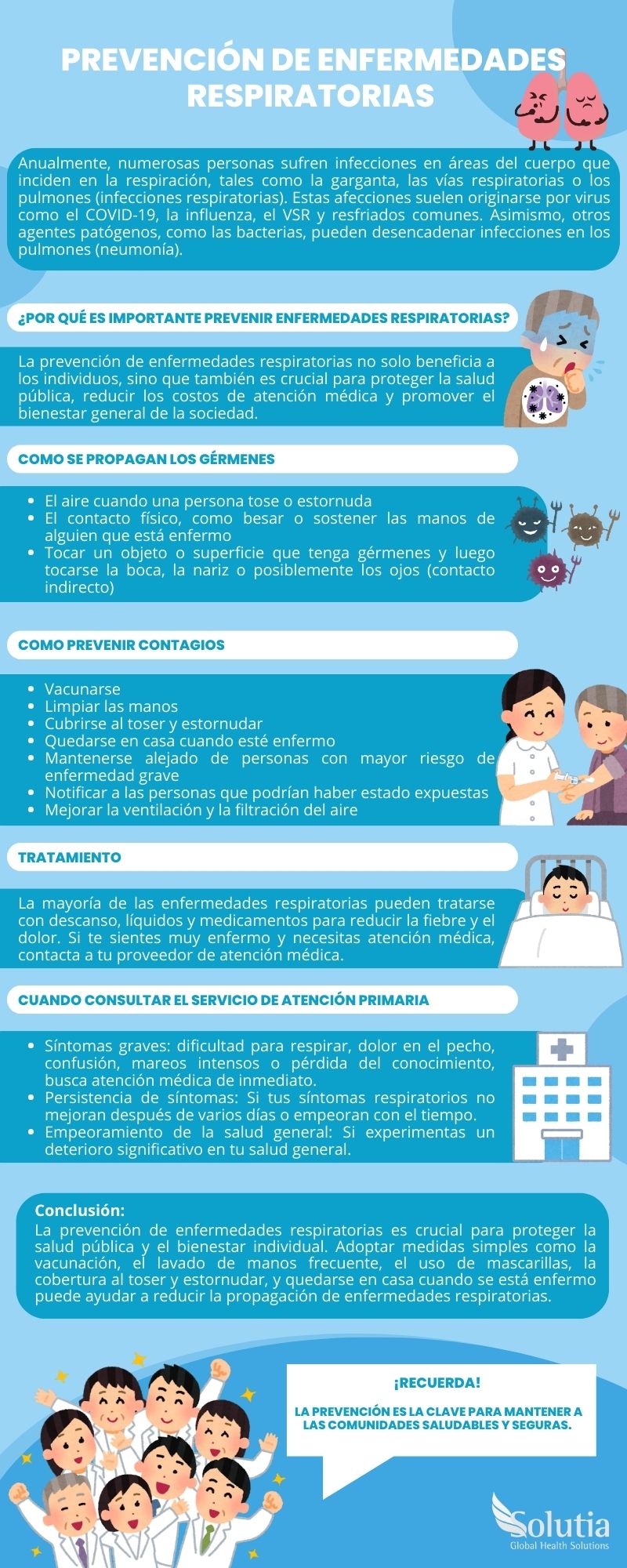 PREVENCIÓN DE ENFERMEDADES RESPIRATORIAS

Anualmente, numerosas personas sufren infecciones en áreas del cuerpo que inciden en la respiración, tales como la garganta, las vías respiratorias o los pulmones (infecciones respiratorias). Estas afecciones suelen originarse por virus como el COVID-19, la influenza, el VSR y resfriados comunes. Asimismo, otros agentes patógenos, como las bacterias, pueden desencadenar infecciones en los pulmones (neumonía).

¿POR QUÉ ES IMPORTANTE PREVENIR ENFERMEDADES RESPIRATORIAS?

La prevención de enfermedades respiratorias no solo beneficia a los individuos, sino que también es crucial para proteger la salud pública, reducir los costos de atención médica y promover el bienestar general de la sociedad.

COMO SE PROPAGAN LOS GÉRMENES

- El aire cuando una persona tose o estornuda
- El contacto físico, como besar o sostener las manos de alguien que está enfermo
- Tocar un objeto o superficie que tenga gérmenes y luego tocarse la boca, la nariz o posiblemente los ojos (contacto indirecto)

COMO PREVENIR CONTAGIOS

- Vacunarse
- Limpiar las manos
- Cubrirse al toser y estornudar
- Quedarse en casa cuando esté enfermo
- Mantenerse alejado de personas con mayor riesgo de enfermedad grave
- Notificar a las personas que podrían haber estado expuestas
- Mejorar la ventilación y la filtración del aire

TRATAMIENTO

La mayoría de las enfermedades respiratorias pueden tratarse con descanso, líquidos y medicamentos para reducir la fiebre y el dolor. Si te sientes muy enfermo y necesitas atención médica, contacta a tu proveedor de atención médica.

CUANDO CONSULTAR EL SERVICIO DE ATENCIÓN PRIMARIA

- Síntomas graves: dificultad para respirar, dolor en el pecho, confusión, mareos intensos o pérdida del conocimiento, busca atención médica de inmediato.
- Persistencia de síntomas: Si tus síntomas respiratorios no mejoran después de varios días o empeoran con el tiempo.
- Empeoramiento de la salud general: Si experimentas un deterioro significativo en tu salud general.

Conclusión:
La prevención de enfermedades respiratorias es crucial para proteger la salud pública y el bienestar individual. Adoptar medidas simples como la vacunación, el lavado de manos frecuente, el uso de mascarillas, la cobertura al toser y estornudar, y quedarse en casa cuando se está enfermo puede ayudar a reducir la propagación de enfermedades respiratorias.

¡RECUERDA!

LA PREVENCIÓN ES LA CLAVE PARA MANTENER A LAS COMUNIDADES SALUDABLES Y SEGURAS.

Solutia
Global Health Solutions